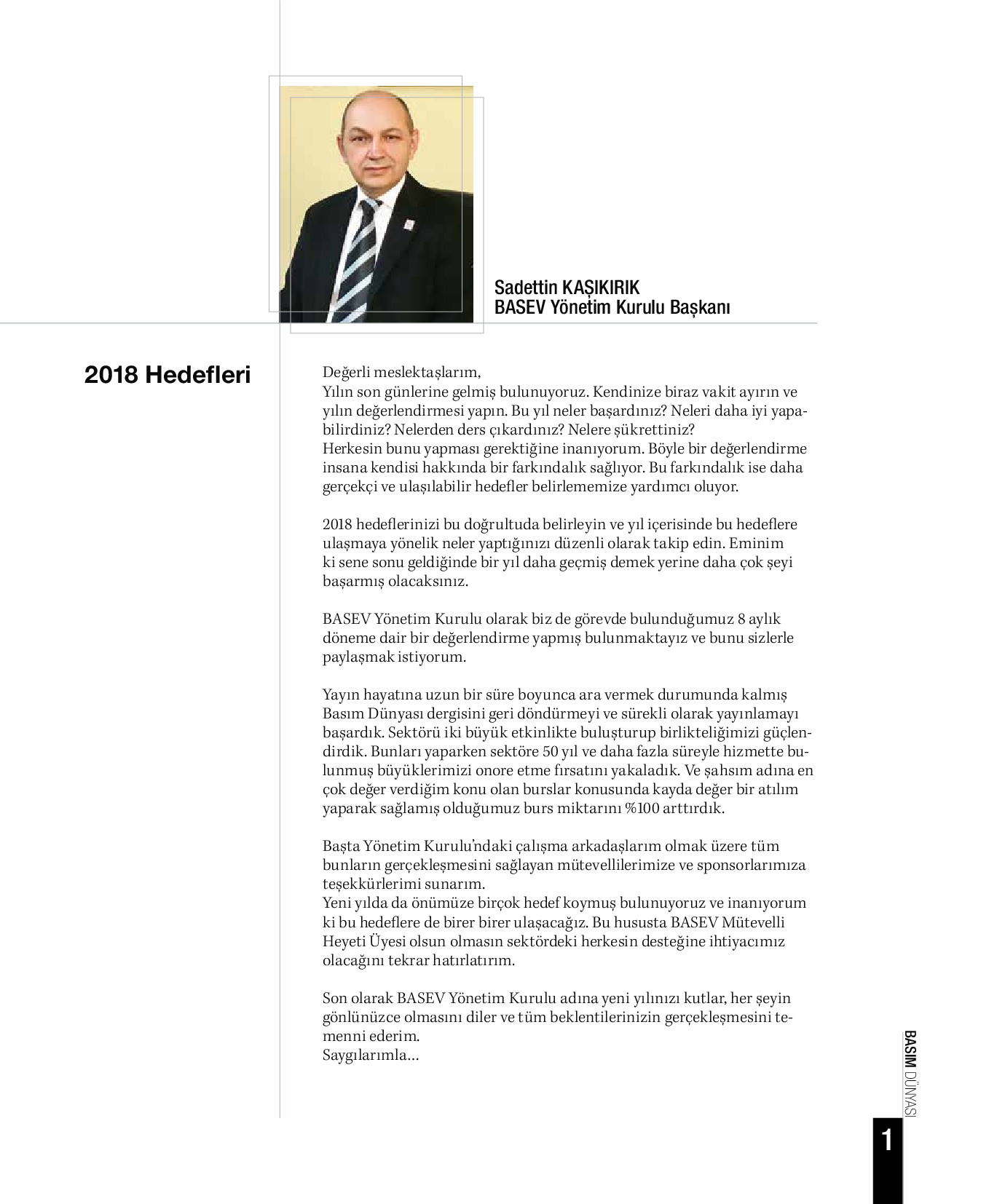 Sadettin KAŞIKIRIK
BASEV Yönetim Kurulu Başkanı

2018 Hedefleri

Değerli meslektaşlarım,
Yılın son günlerine gelmiş bulunuyoruz. Kendinize biraz vakit ayırın ve yılın değerlendirmesi yapın. Bu yıl neler başardınız? Neleri daha iyi yapabilirdiniz? Nelerden ders çıkardınız? Nelere şükrettiniz?
Herkesin bunu yapması gerektiğine inanıyorum. Böyle bir değerlendirme insana kendisi hakkında bir farkındalık sağlıyor. Bu farkındalık ise daha gerçekçi ve ulaşılabilir hedefler belirlememize yardımcı oluyor.

2018 hedeflerinizi bu doğrultuda belirleyin ve yıl içerisinde bu hedeflere ulaşmaya yönelik neler yaptığınızı düzenli olarak takip edin. Eminim ki sene sonu geldiğinde bir yıl daha geçmiş demek yerine daha çok şeyi başarmış olacaksınız.

BASEV Yönetim Kurulu olarak biz de görevde bulunduğumuz 8 aylık döneme dair bir değerlendirme yapmış bulunmaktayız ve bunu sizlerle paylaşmak istiyorum.

Yayın hayatına uzun bir süre boyunca ara vermek durumunda kalmış Basım Dünyası dergisini geri döndürmeyi ve sürekli olarak yayınlamayı başardık. Sektörü iki büyük etkinlikte buluşturup birlikteliğimizi güçlendirdik. Bunları yaparken sektöre 50 yıl ve daha fazla süreyle hizmette bulunmuş büyüklerimizi onore etme fırsatını yakaladık. Ve şahsım adına en çok değer verdiğim konu olan burslar konusunda kayda değer bir atılım yaparak sağlamış olduğumuz burs miktarını %100 arttırdık.

Başta Yönetim Kurulu'ndaki çalışma arkadaşlarım olmak üzere tüm bunların gerçekleşmesini sağlayan mütevellilerimize ve sponsorlarımıza teşekkürlerimi sunarım.
Yeni yılda da önümüze birçok hedef koymuş bulunuyoruz ve inanıyorum ki bu hedeflere de birer birer ulaşacağız. Bu hususta BASEV Mütevelli Heyeti Üyesi olsun olmasın sektördeki herkesin desteğine ihtiyacımız olacağını tekrar hatırlatırım.

Son olarak BASEV Yönetim Kurulu adına yeni yılınızı kutlar, her şeyin gönlünüzce olmasını diler ve tüm beklentilerinizin gerçekleşmesini temenni ederim.
Saygılarımla...

BASIM DÜNYASI
1